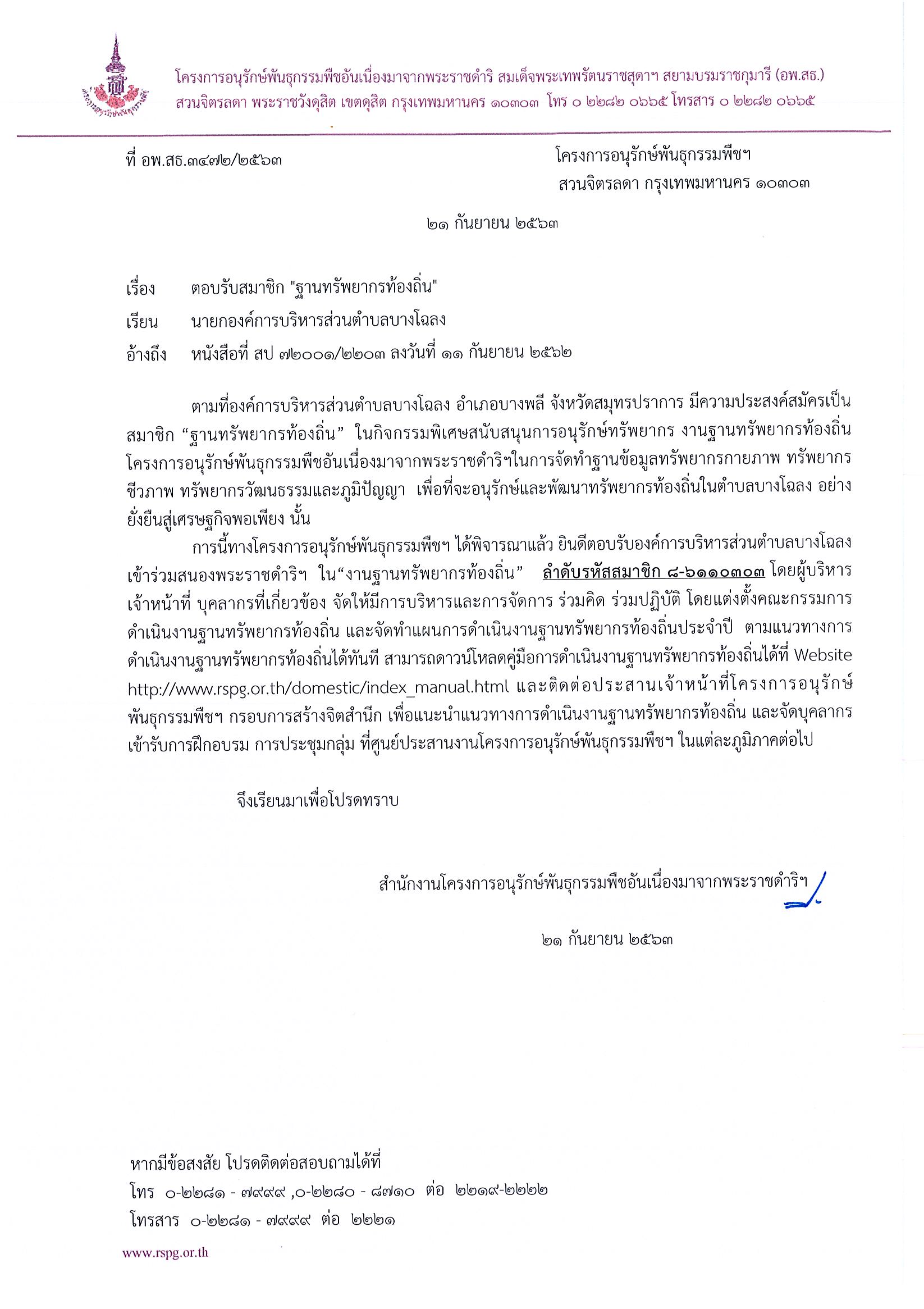 โครงการอนุรักษ์พันธุกรรมพืชอันเนื่องมาจากพระราชดำริ สมเด็จพระเทพรัตนราชสุดาฯ สยามบรมราชกุมารี (อพ.สธ.)
สวนจิตรลดา พระราชวังดุสิต เขตดุสิต กรุงเทพมหานคร ๑๐๓๐๓ โทร ๐ ๒๒๘๒ ๐๖๖๕ โทรสาร ๐ ๒๒๘๒ ๐๖๖๕

ที่ อพ.สธ.๓๔๗๒/๒๕๖๓

โครงการอนุรักษ์พันธุกรรมพืชฯ
สวนจิตรลดา กรุงเทพมหานคร ๑๐๓๐๓

๒๑ กันยายน ๒๕๖๓

เรื่อง ตอบรับสมาชิก "ฐานทรัพยากรท้องถิ่น"
เรียน นายกองค์การบริหารส่วนตำบลบางโฉลง
อ้างถึง หนังสือที่ สป ๗๒๐๐๑/๒๒๐๓ ลงวันที่ ๑๑ กันยายน ๒๕๖๒

ตามที่องค์การบริหารส่วนตำบลบางโฉลง อำเภอบางพลี จังหวัดสมุทรปราการ มีความประสงค์สมัครเป็นสมาชิก “ฐานทรัพยากรท้องถิ่น” ในกิจกรรมพิเศษสนับสนุนการอนุรักษ์ทรัพยากร งานฐานทรัพยากรท้องถิ่น โครงการอนุรักษ์พันธุกรรมพืชอันเนื่องมาจากพระราชดำริฯในการจัดทำฐานข้อมูลทรัพยากรกายภาพ ทรัพยากรชีวภาพ ทรัพยากรวัฒนธรรมและภูมิปัญญา เพื่อที่จะอนุรักษ์และพัฒนาทรัพยากรท้องถิ่นในตำบลบางโฉลง อย่างยั่งยืนสู่เศรษฐกิจพอเพียง นั้น

การนี้ทางโครงการอนุรักษ์พันธุกรรมพืชฯ ได้พิจารณาแล้ว ยินดีตอบรับองค์การบริหารส่วนตำบลบางโฉลง เข้าร่วมสนองพระราชดำริฯ ใน“งานฐานทรัพยากรท้องถิ่น” ลำดับรหัสสมาชิก ๘-๖๑๑๐๓๐๓ โดยผู้บริหาร เจ้าหน้าที่ บุคลากรที่เกี่ยวข้อง จัดให้มีการบริหารและการจัดการ ร่วมคิด ร่วมปฏิบัติ โดยแต่งตั้งคณะกรรมการดำเนินงานฐานทรัพยากรท้องถิ่น และจัดทำแผนการดำเนินงานฐานทรัพยากรท้องถิ่นประจำปี ตามแนวทางการดำเนินงานฐานทรัพยากรท้องถิ่นได้ทันที สามารถดาวน์โหลดคู่มือการดำเนินงานฐานทรัพยากรท้องถิ่นได้ที่ Website http://www.rspg.or.th/domestic/index_manual.html และติดต่อประสานเจ้าหน้าที่โครงการอนุรักษ์พันธุกรรมพืชฯ กรอบการสร้างจิตสำนึก เพื่อแนะนำแนวทางการดำเนินงานฐานทรัพยากรท้องถิ่น และจัดบุคลากรเข้ารับการฝึกอบรม การประชุมกลุ่ม ที่ศูนย์ประสานงานโครงการอนุรักษ์พันธุกรรมพืชฯ ในแต่ละภูมิภาคต่อไป

จึงเรียนมาเพื่อโปรดทราบ

สำนักงานโครงการอนุรักษ์พันธุกรรมพืชอันเนื่องมาจากพระราชดำริฯ

๒๑ กันยายน ๒๕๖๓

หากมีข้อสงสัย โปรดติดต่อสอบถามได้ที่
โทร ๐-๒๒๘๑ - ๗๙๙๙ ,๐-๒๒๘๐ - ๘๗๑๐ ต่อ ๒๒๑๙-๒๒๒๒
โทรสาร ๐-๒๒๘๑ - ๗๙๙๙ ต่อ ๒๒๒๑

www.rspg.or.th